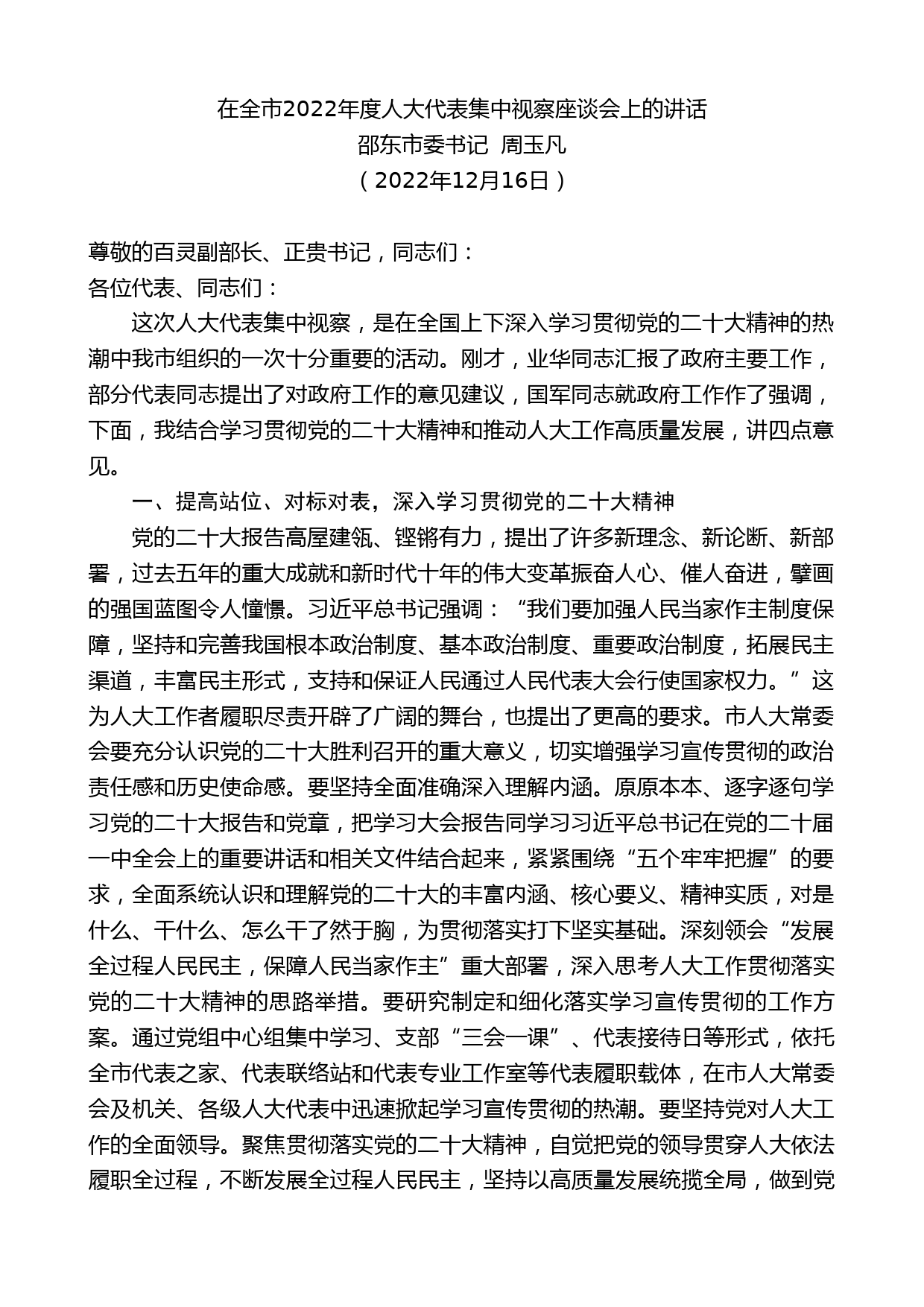 在全市2022年度人大代表集中视察座谈会上的讲话
邵东市委书记 周玉凡
（2022年12月16日）

尊敬的百灵副部长、正贵书记，同志们：
各位代表、同志们：

这次人大代表集中视察，是在全国上下深入学习贯彻党的二十大精神的热潮中我市组织的一次十分重要的活动。刚才，业华同志汇报了政府主要工作，部分代表同志提出了对政府工作的意见建议，国军同志就政府工作作了强调，下面，我结合学习贯彻党的二十大精神和推动人大工作高质量发展，讲四点意见。

一、提高站位、对标对表，深入学习贯彻党的二十大精神

党的二十大报告高屋建瓴、铿锵有力，提出了许多新理念、新论断、新部署，过去五年的重大成就和新时代十年的伟大变革振奋人心、催人奋进，擘画的强国蓝图令人憧憬。习近平总书记强调：“我们要加强人民当家作主制度保障，坚持和完善我国根本政治制度、基本政治制度、重要政治制度，拓展民主渠道，丰富民主形式，支持和保证人民通过人民代表大会行使国家权力。”这为人大工作者履职尽责开辟了广阔的舞台，也提出了更高的要求。市人大常委会要充分认识党的二十大胜利召开的重大意义，切实增强学习宣传贯彻的政治责任感和历史使命感。要坚持全面准确深入理解内涵。原原本本、逐字逐句学习党的二十大报告和党章，把学习大会报告同学习习近平总书记在党的二十届一中全会上的重要讲话和相关文件结合起来，紧紧围绕“五个牢牢把握”的要求，全面系统认识和理解党的二十大的丰富内涵、核心要义、精神实质，对是什么、干什么、怎么干了然于胸，为贯彻落实打下坚实基础。深刻领会“发展全过程人民民主，保障人民当家作主”重大部署，深入思考人大工作贯彻落实党的二十大精神的思路举措。要研究制定和细化落实学习宣传贯彻的工作方案。通过党组中心组集中学习、支部“三会一课”、代表接待日等形式，依托全市代表之家、代表联络站和代表专业工作室等代表履职载体，在市人大常委会及机关、各级人大代表中迅速掀起学习宣传贯彻的热潮。要坚持党对人大工作的全面领导。聚焦贯彻落实党的二十大精神，自觉把党的领导贯穿人大依法履职全过程，不断发展全过程人民民主，坚持以高质量发展统揽全局，做到党